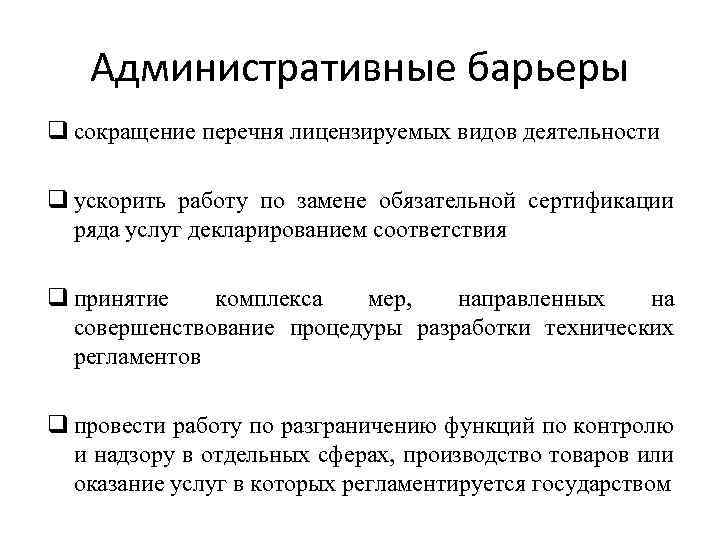 Административные барьеры

❑ сокращение перечня лицензируемых видов деятельности

❑ ускорить работу по замене обязательной сертификации ряда услуг декларированием соответствия

❑ принятие комплекса мер, направленных на совершенствование процедуры разработки технических регламентов

❑ провести работу по разграничению функций по контролю и надзору в отдельных сферах, производство товаров или оказание услуг в которых регламентируется государством